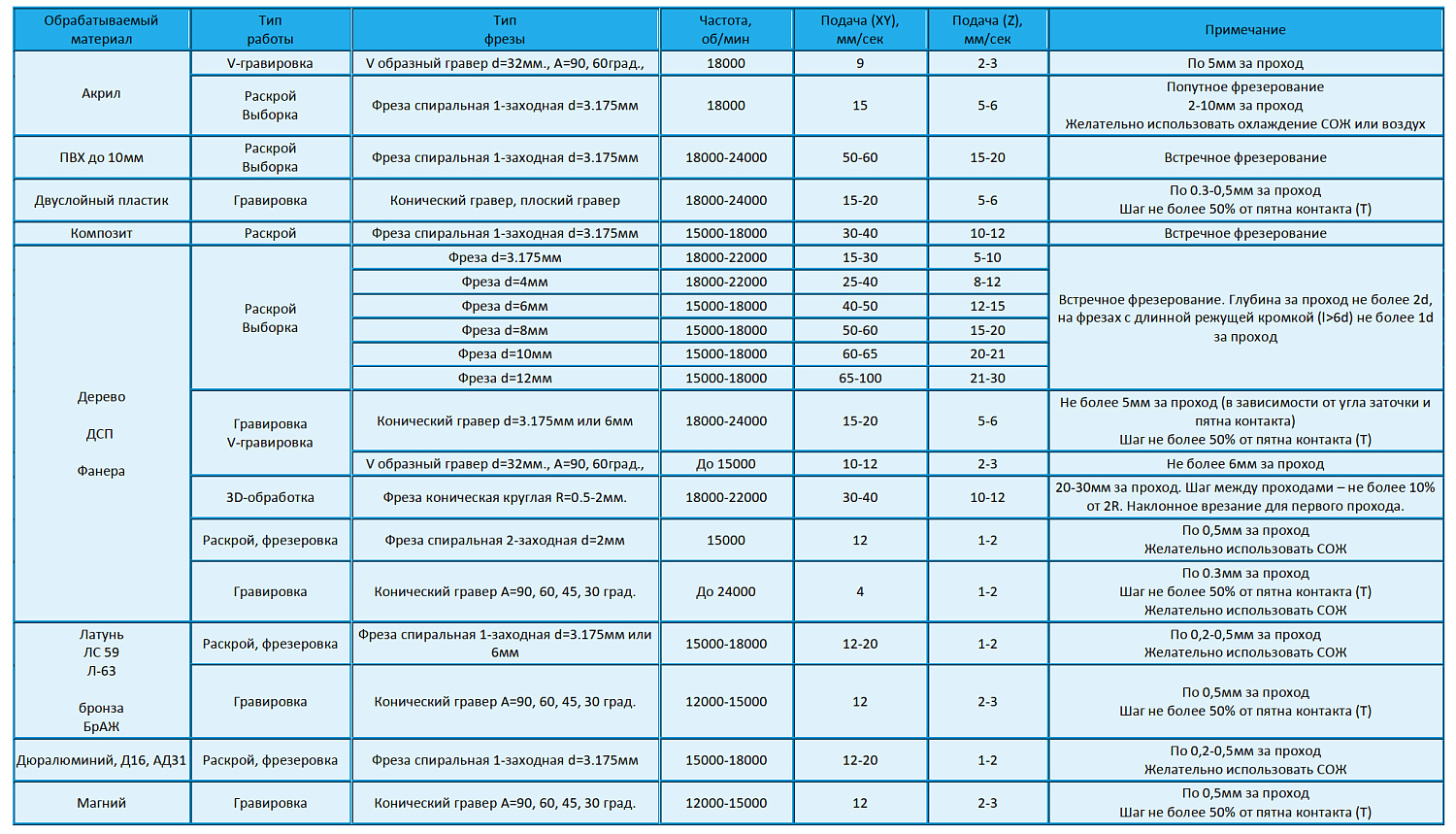 | Обрабатываемый материал | Тип работы | Тип фрезы | Частота, об/мин | Подача (XY), мм/сек | Подача (Z), мм/сек | Примечание |
|---|---|---|---|---|---|---|
| Акрил | V-гравировка | V образный гравер d=32мм., A=90, 60град., | 18000 | 9 | 2-3 | По 5мм за проход |
|  | Раскрой Выборка | Фреза спиральная 1-заходная d=3.175мм | 18000 | 15 | 5-6 | Попутное фрезерование 2-10мм за проход Желательно использовать охлаждение СОЖ или воздух |
| ПВХ до 10мм | Раскрой Выборка | Фреза спиральная 1-заходная d=3.175мм | 18000-24000 | 50-60 | 15-20 | Встречное фрезерование |
| Двуслойный пластик | Гравировка | Конический гравер, плоский гравер | 18000-24000 | 15-20 | 5-6 | По 0.3-0,5мм за проход Шаг не более 50% от пятна контакта (T) |
| Композит | Раскрой | Фреза спиральная 1-заходная d=3.175мм | 15000-18000 | 30-40 | 10-12 | Встречное фрезерование |
| Дерево ДСП Фанера | Раскрой Выборка | Фреза d=3.175мм | 18000-22000 | 15-30 | 5-10 | Встречное фрезерование. Глубина за проход не более 2d, на фрезах с длинной режущей кромкой (l>6d) не более 1d за проход |
|  |  | Фреза d=4мм | 18000-22000 | 25-40 | 8-12 |  |
|  |  | Фреза d=6мм | 15000-18000 | 40-50 | 12-15 |  |
|  |  | Фреза d=8мм | 15000-18000 | 50-60 | 15-20 |  |
|  |  | Фреза d=10мм | 15000-18000 | 60-65 | 20-21 |  |
|  |  | Фреза d=12мм | 15000-18000 | 65-100 | 21-30 |  |
|  | Гравировка V-гравировка | Конический гравер d=3.175мм или 6мм | 18000-24000 | 15-20 | 5-6 | Не более 5мм за проход (в зависимости от угла заточки и пятна контакта) Шаг не более 50% от пятна контакта (T) |
|  |  | V образный гравер d=32мм., A=90, 60град., | До 15000 | 10-12 | 2-3 | Не более 6мм за проход |
|  | 3D-обработка | Фреза коническая круглая R=0.5-2мм. | 18000-22000 | 30-40 | 10-12 | 20-30мм за проход. Шаг между проходами – не более 10% от 2R. Наклонное врезание для первого прохода. |
|  | Раскрой, фрезеровка | Фреза спиральная 2-заходная d=2мм | 15000 | 12 | 1-2 | По 0,5мм за проход Желательно использовать СОЖ |
|  | Гравировка | Конический гравер A=90, 60, 45, 30 град. | До 24000 | 4 | 1-2 | По 0.3мм за проход Шаг не более 50% от пятна контакта (T) Желательно использовать СОЖ |
| Латунь ЛС 59 Л-63 бронза БрАЖ | Раскрой, фрезеровка | Фреза спиральная 1-заходная d=3.175мм или 6мм | 15000-18000 | 12-20 | 1-2 | По 0,2-0,5мм за проход Желательно использовать СОЖ |
|  | Гравировка | Конический гравер A=90, 60, 45, 30 град. | 12000-15000 | 12 | 2-3 | По 0,5мм за проход Шаг не более 50% от пятна контакта (T) |
| Дюралюминий, Д16, АД31 | Раскрой, фрезеровка | Фреза спиральная 1-заходная d=3.175мм | 15000-18000 | 12-20 | 1-2 | По 0,2-0,5мм за проход Желательно использовать СОЖ |
| Магний | Гравировка | Конический гравер A=90, 60, 45, 30 град. | 12000-15000 | 12 | 2-3 | По 0,5мм за проход Шаг не более 50% от пятна контакта (T) |